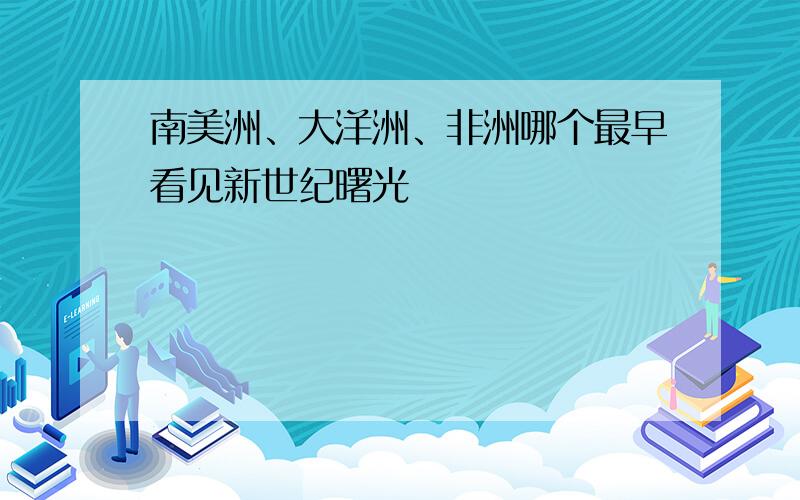 南美洲、大洋洲、非洲哪个最早看见新世纪曙光

E-LEARNING